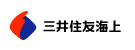 三井住友海上